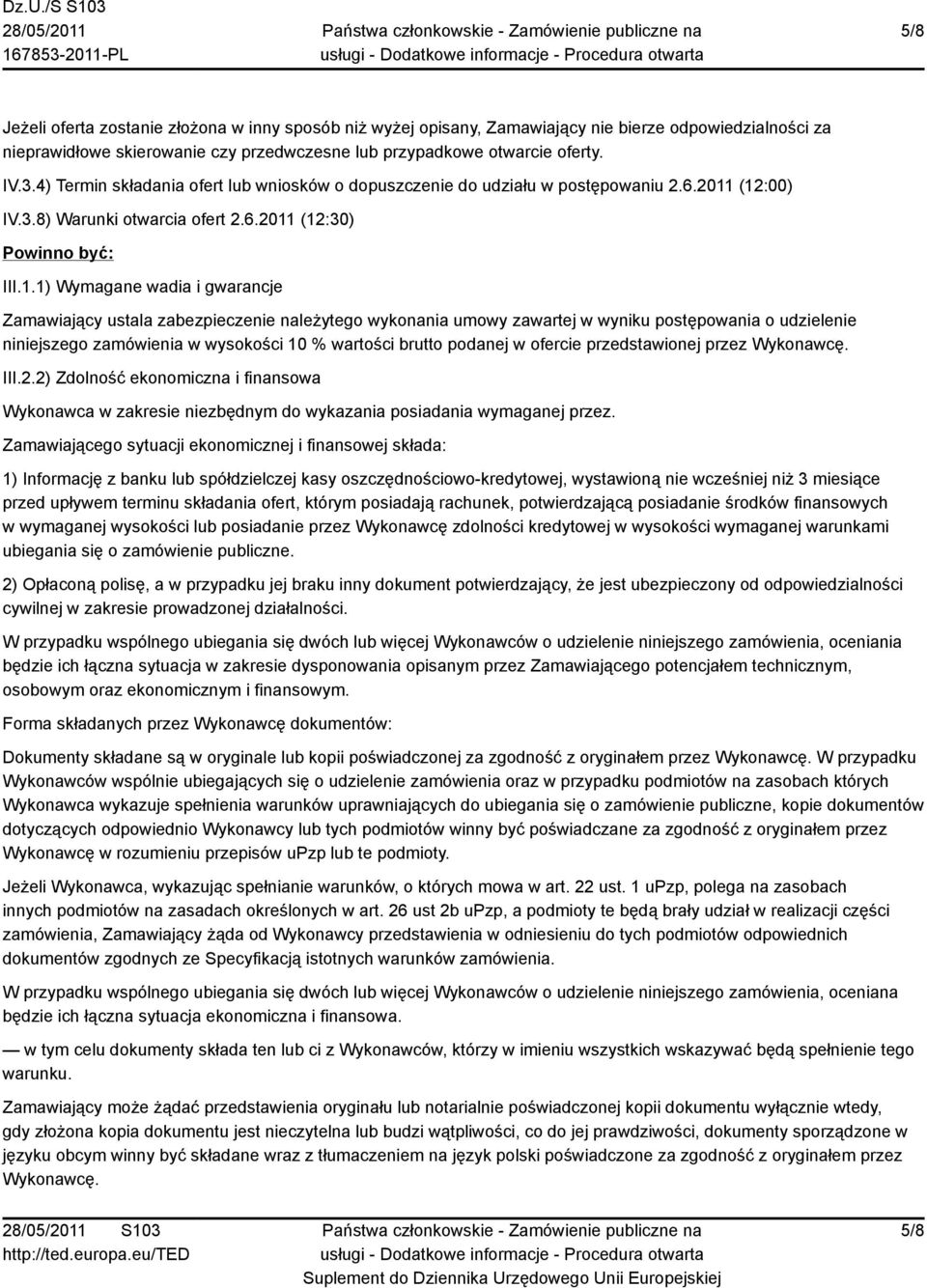 Dz.U./S S103
28/05/2011
167853-2011-PL

Państwa członkowskie - Zamówienie publiczne na usługi - Dodatkowe informacje - Procedura otwarta

5/8

Jeżeli oferta zostanie złożona w inny sposób niż wyżej opisany, Zamawiający nie bierze odpowiedzialności za nieprawidłowe skierowanie czy przedwczesne lub przypadkowe otwarcie oferty.

IV.3.4) Termin składania ofert lub wniosków o dopuszczenie do udziału w postępowaniu 2.6.2011 (12:00)

IV.3.8) Warunki otwarcia ofert 2.6.2011 (12:30)

Powinno być:

III.1.1) Wymagane wadia i gwarancje

Zamawiający ustala zabezpieczenie należytego wykonania umowy zawartej w wyniku postępowania o udzielenie niniejszego zamówienia w wysokości 10 % wartości brutto podanej w ofercie przedstawionej przez Wykonawcę.

III.2.2) Zdolność ekonomiczna i finansowa

Wykonawca w zakresie niezbędnym do wykazania posiadania wymaganej przez.

Zamawiającego sytuacji ekonomicznej i finansowej składa:

1) Informację z banku lub spółdzielczej kasy oszczędnościowo-kredytowej, wystawioną nie wcześniej niż 3 miesiące przed upływem terminu składania ofert, którym posiadają rachunek, potwierdzającą posiadanie środków finansowych w wymaganej wysokości lub posiadanie przez Wykonawcę zdolności kredytowej w wysokości wymaganej warunkami ubiegania się o zamówienie publiczne.

2) Opłaconą polisę, a w przypadku jej braku inny dokument potwierdzający, że jest ubezpieczony od odpowiedzialności cywilnej w zakresie prowadzonej działalności.

W przypadku wspólnego ubiegania się dwóch lub więcej Wykonawców o udzielenie niniejszego zamówienia, oceniania będzie ich łączna sytuacja w zakresie dysponowania opisanym przez Zamawiającego potencjałem technicznym, osobowym oraz ekonomicznym i finansowym.

Forma składanych przez Wykonawcę dokumentów:

Dokumenty składane są w oryginale lub kopii poświadczonej za zgodność z oryginałem przez Wykonawcę. W przypadku Wykonawców wspólnie ubiegających się o udzielenie zamówienia oraz w przypadku podmiotów na zasobach których Wykonawca wykazuje spełnienia warunków uprawniających do ubiegania się o zamówienie publiczne, kopie dokumentów dotyczących odpowiednio Wykonawcy lub tych podmiotów winny być poświadczane za zgodność z oryginałem przez Wykonawcę w rozumieniu przepisów uPzp lub te podmioty.

Jeżeli Wykonawca, wykazując spełnianie warunków, o których mowa w art. 22 ust. 1 uPzp, polega na zasobach innych podmiotów na zasadach określonych w art. 26 ust 2b uPzp, a podmioty te będą brały udział w realizacji części zamówienia, Zamawiający żąda od Wykonawcy przedstawienia w odniesieniu do tych podmiotów odpowiednich dokumentów zgodnych ze Specyfikacją istotnych warunków zamówienia.

W przypadku wspólnego ubiegania się dwóch lub więcej Wykonawców o udzielenie niniejszego zamówienia, oceniana będzie ich łączna sytuacja ekonomiczna i finansowa.

— w tym celu dokumenty składa ten lub ci z Wykonawców, którzy w imieniu wszystkich wskazywać będą spełnienie tego warunku.

Zamawiający może żądać przedstawienia oryginału lub notarialnie poświadczonej kopii dokumentu wyłącznie wtedy, gdy złożona kopia dokumentu jest nieczytelna lub budzi wątpliwości, co do jej prawdziwości, dokumenty sporządzone w języku obcym winny być składane wraz z tłumaczeniem na język polski poświadczone za zgodność z oryginałem przez Wykonawcę.

28/05/2011 S103
http://ted.europa.eu/TED

Państwa członkowskie - Zamówienie publiczne na usługi - Dodatkowe informacje - Procedura otwarta
Suplement do Dziennika Urzędowego Unii Europejskiej

5/8